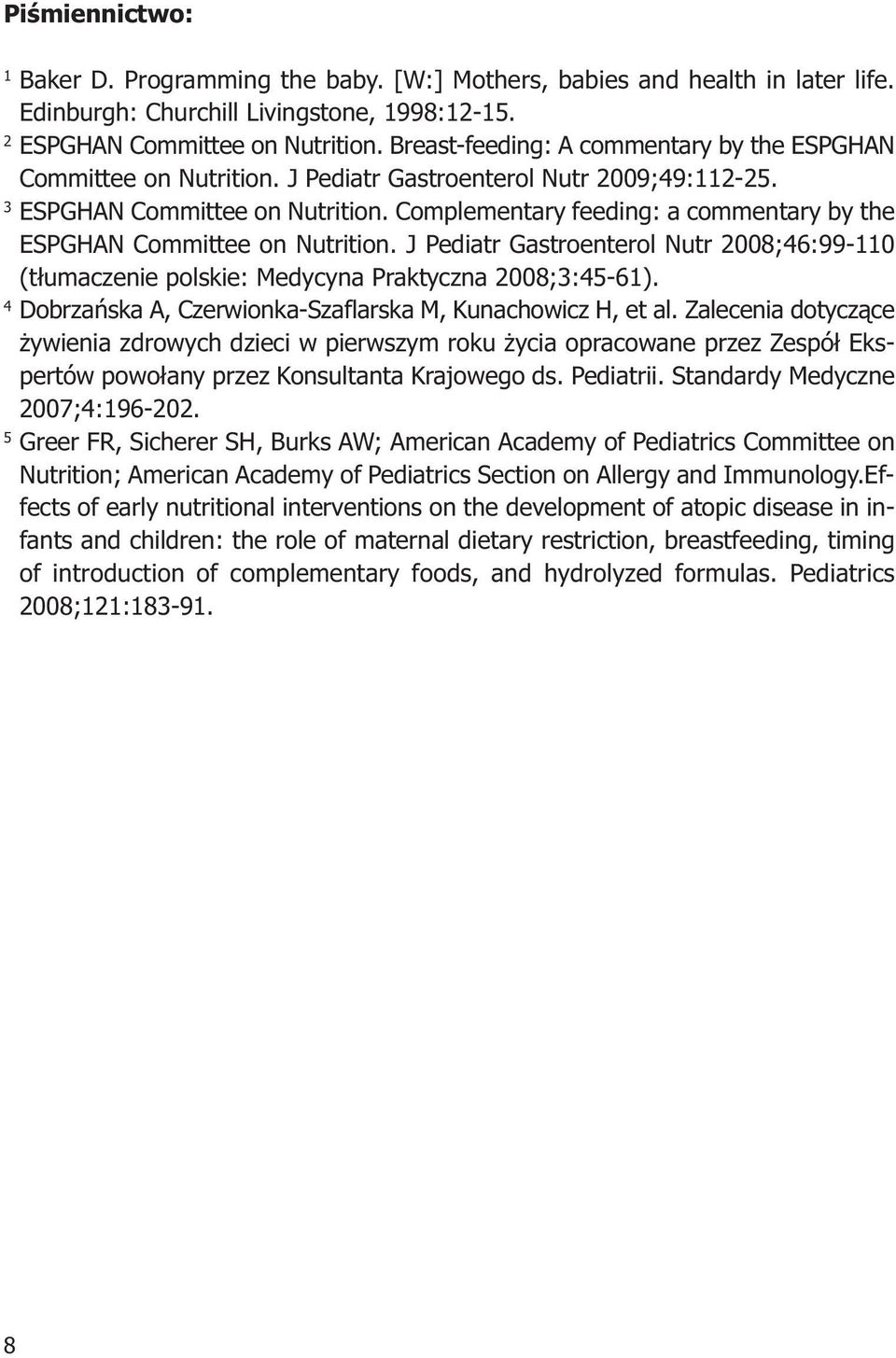 Piśmiennictwo:

$^1$ Baker D. Programming the baby. [W:] Mothers, babies and health in later life. Edinburgh: Churchill Livingstone, 1998:12-15.
$^2$ ESPGHAN Committee on Nutrition. Breast-feeding: A commentary by the ESPGHAN Committee on Nutrition. J Pediatr Gastroenterol Nutr 2009;49:112-25.
$^3$ ESPGHAN Committee on Nutrition. Complementary feeding: a commentary by the ESPGHAN Committee on Nutrition. J Pediatr Gastroenterol Nutr 2008;46:99-110 (tłumaczenie polskie: Medycyna Praktyczna 2008;3:45-61).
$^4$ Dobrzańska A, Czerwionka-Szaflarska M, Kunachowicz H, et al. Zalecenia dotyczące żywienia zdrowych dzieci w pierwszym roku życia opracowane przez Zespół Ekspertów powołany przez Konsultanta Krajowego ds. Pediatrii. Standardy Medyczne 2007;4:196-202.
$^5$ Greer FR, Sicherer SH, Burks AW; American Academy of Pediatrics Committee on Nutrition; American Academy of Pediatrics Section on Allergy and Immunology.Effects of early nutritional interventions on the development of atopic disease in infants and children: the role of maternal dietary restriction, breastfeeding, timing of introduction of complementary foods, and hydrolyzed formulas. Pediatrics 2008;121:183-91.

8